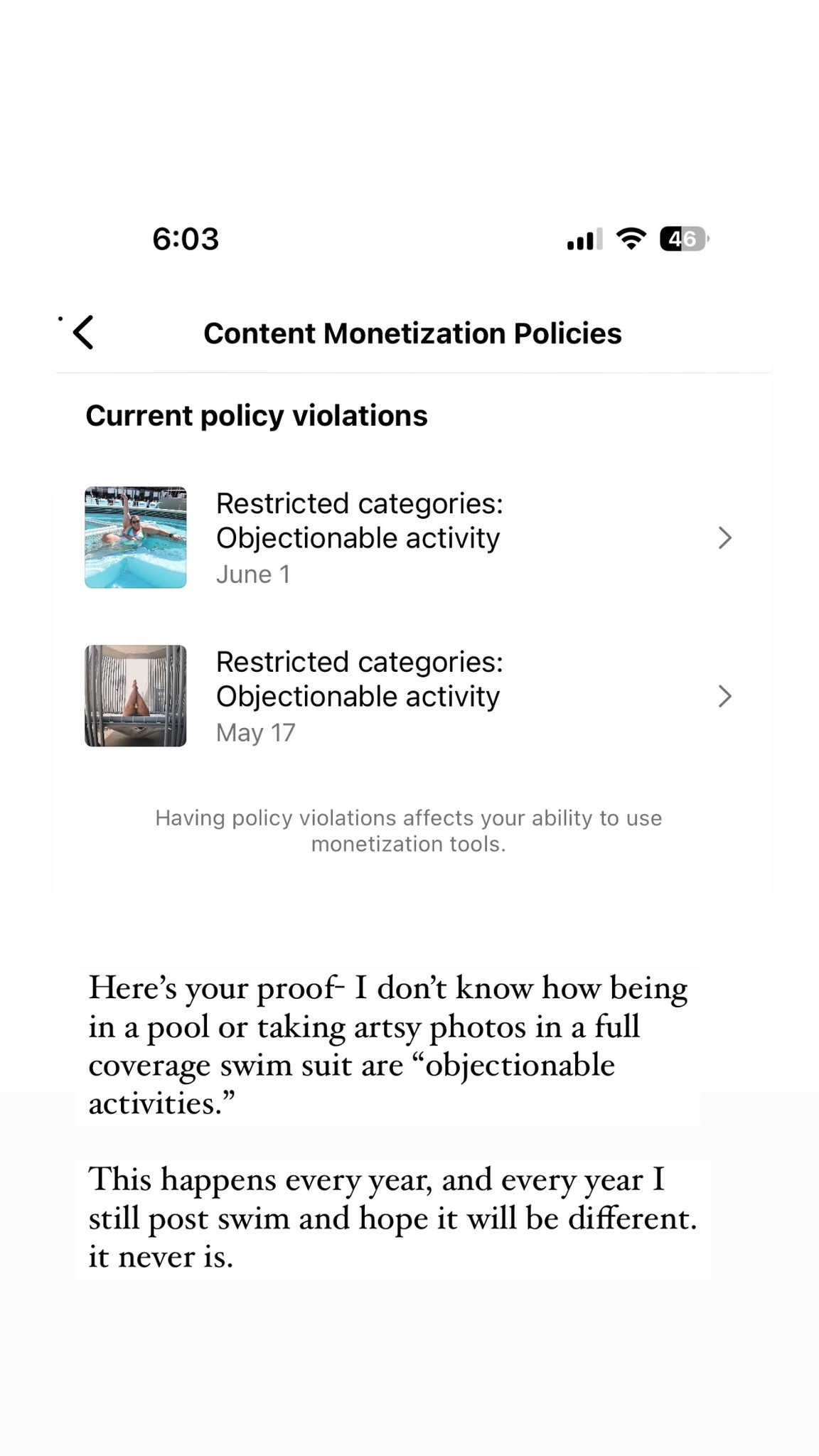 6:03

46

Content Monetization Policies

Current policy violations

Restricted categories: Objectionable activity
June 1

Restricted categories: Objectionable activity
May 17

Having policy violations affects your ability to use monetization tools.

Here's your proof- I don't know how being in a pool or taking artsy photos in a full coverage swim suit are "objectionable activities."

This happens every year, and every year I still post swim and hope it will be different. it never is.